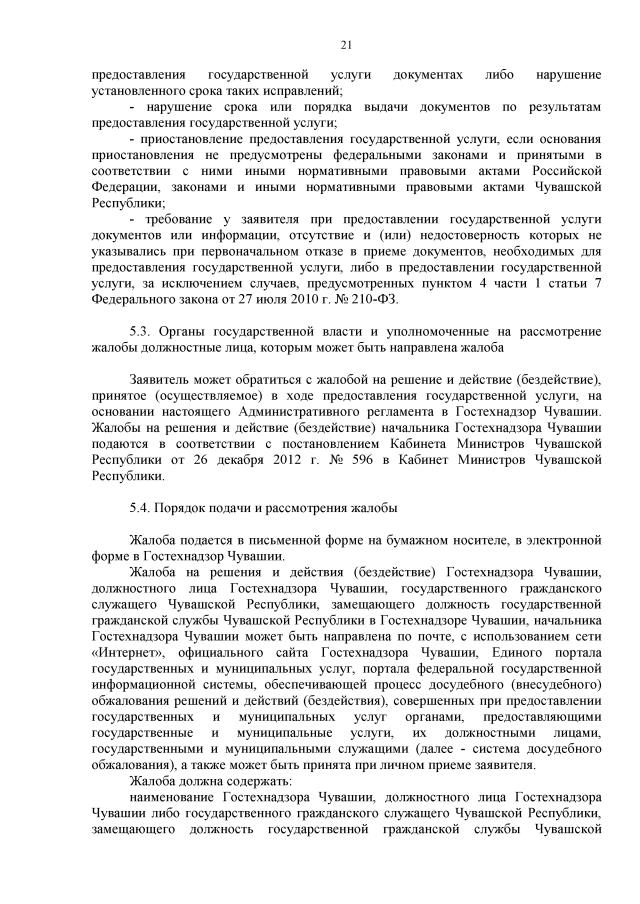 21

предоставления государственной услуги документах либо нарушение установленного срока таких исправлений;

- нарушение срока или порядка выдачи документов по результатам предоставления государственной услуги;

- приостановление предоставления государственной услуги, если основания приостановления не предусмотрены федеральными законами и принятыми в соответствии с ними иными нормативными правовыми актами Российской Федерации, законами и иными нормативными правовыми актами Чувашской Республики;

- требование у заявителя при предоставлении государственной услуги документов или информации, отсутствие и (или) недостоверность которых не указывались при первоначальном отказе в приеме документов, необходимых для предоставления государственной услуги, либо в предоставлении государственной услуги, за исключением случаев, предусмотренных пунктом 4 части 1 статьи 7 Федерального закона от 27 июля 2010 г. № 210-ФЗ.

5.3. Органы государственной власти и уполномоченные на рассмотрение жалобы должностные лица, которым может быть направлена жалоба

Заявитель может обратиться с жалобой на решение и действие (бездействие), принятое (осуществляемое) в ходе предоставления государственной услуги, на основании настоящего Административного регламента в Гостехнадзор Чувашии. Жалобы на решения и действие (бездействие) начальника Гостехнадзора Чувашии подаются в соответствии с постановлением Кабинета Министров Чувашской Республики от 26 декабря 2012 г. № 596 в Кабинет Министров Чувашской Республики.

5.4. Порядок подачи и рассмотрения жалобы

Жалоба подается в письменной форме на бумажном носителе, в электронной форме в Гостехнадзор Чувашии.

Жалоба на решения и действия (бездействие) Гостехнадзора Чувашии, должностного лица Гостехнадзора Чувашии, государственного гражданского служащего Чувашской Республики, замещающего должность государственной гражданской службы Чувашской Республики в Гостехнадзоре Чувашии, начальника Гостехнадзора Чувашии может быть направлена по почте, с использованием сети «Интернет», официального сайта Гостехнадзора Чувашии, Единого портала государственных и муниципальных услуг, портала федеральной государственной информационной системы, обеспечивающей процесс досудебного (внесудебного) обжалования решений и действий (бездействия), совершенных при предоставлении государственных и муниципальных услуг органами, предоставляющими государственные и муниципальные услуги, их должностными лицами, государственными и муниципальными служащими (далее - система досудебного обжалования), а также может быть принята при личном приеме заявителя.

Жалоба должна содержать:

наименование Гостехнадзора Чувашии, должностного лица Гостехнадзора Чувашии либо государственного гражданского служащего Чувашской Республики, замещающего должность государственной гражданской службы Чувашской